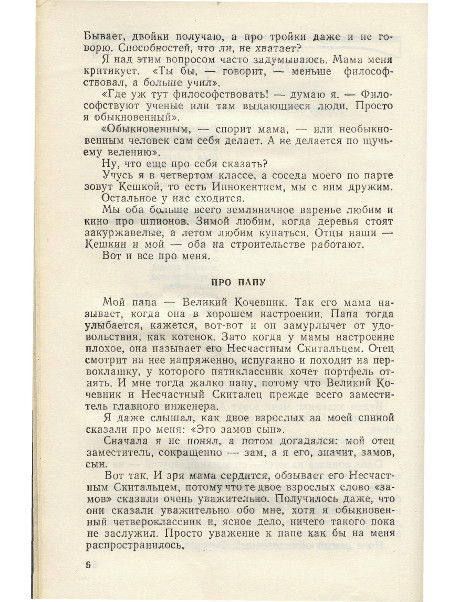 Бывает, двойки получаю, а про тройки даже и не говорю. Способностей, что ли, не хватает?

Я над этим вопросом часто задумываюсь. Мама меня критикует. «Ты бы, — говорит, — меньше философствовал, а больше учил».

«Где уж тут философствовать! — думаю я. — Философствуют ученые или там выдающиеся люди. Просто я обыкновенный».

«Обыкновенным, — спорит мама, — или необыкновенным человек сам себя делает. А не делается по щучьему велению».

Ну, что еще про себя сказать?

Учусь я в четвертом классе, а соседа моего по парте зовут Кешкой, то есть Иннокентием, мы с ним дружим.

Остальное у нас сходится.

Мы оба больше всего земляничное варенье любим и кино про шпионов. Зимой любим, когда деревья стоят закуржавелые, а летом любим купаться. Отцы наши — Кешкин и мой — оба на строительстве работают.

Вот и все про меня.

ПРО ПАПУ

Мой папа — Великий Кочевник. Так его мама называет, когда она в хорошем настроении. Папа тогда улыбается, кажется, вот-вот и он замурлычет от удовольствия, как котенок. Зато когда у мамы настроение плохое, она называет его Несчастным Скитальцем. Отец смотрит на нее напряженно, испуганно и походит на первоклашку, у которого пятиклассник хочет портфель отнять. И мне тогда жалко папу, потому что Великий Кочевник и Несчастный Скиталец прежде всего заместитель главного инженера.

Я даже слышал, как двое взрослых за моей спиной сказали про меня: «Это замов сын».

Сначала я не понял, а потом догадался: мой отец заместитель, сокращенно — зам, а я его, значит, замов, сын.

Вот так. И зря мама сердится, обзывает его Несчастным Скитальцем, потому что те двое взрослых слово «замов» сказали очень уважительно. Получилось даже, что они сказали уважительно обо мне, хотя я обыкновенный четвероклассник и, ясное дело, ничего такого пока не заслужил. Просто уважение к папе как бы на меня распространилось.

6